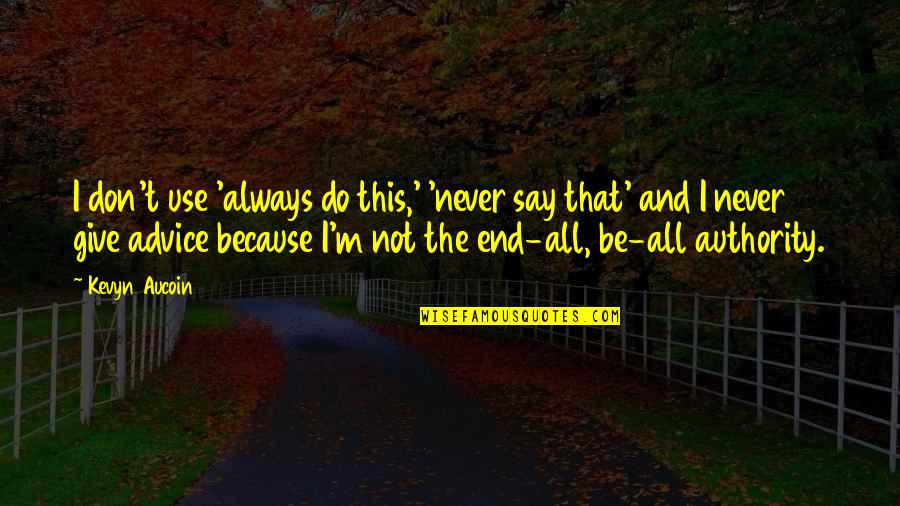 I don't use 'always do this,' 'never say that' and I never give advice because I'm not the end-all, be-all authority.

~ Kevyn Aucoin

WISEFAMOUSQUOTES.COM